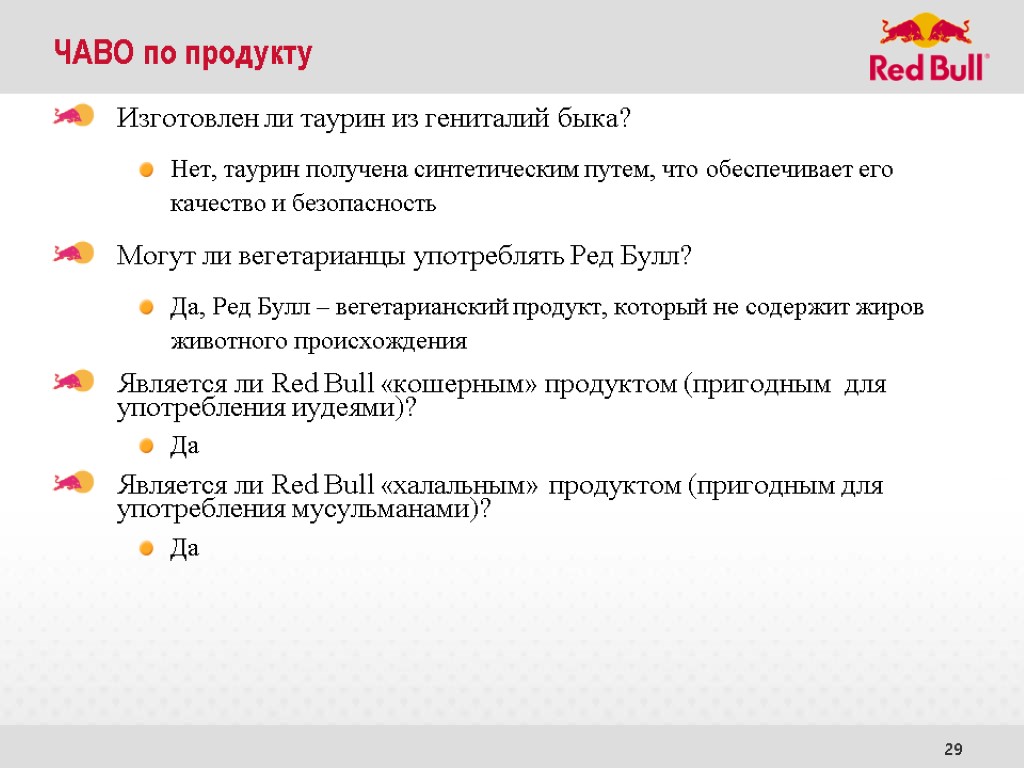 ЧАВО по продукту

Red Bull

Изготовлен ли таурин из гениталий быка?

Нет, таурин получена синтетическим путем, что обеспечивает его качество и безопасность

Могут ли вегетарианцы употреблять Ред Булл?

Да, Ред Булл – вегетарианский продукт, который не содержит жиров животного происхождения

Является ли Red Bull «кошерным» продуктом (пригодным для употребления иудеями)?

Да

Является ли Red Bull «халальным» продуктом (пригодным для употребления мусульманами)?

Да

29